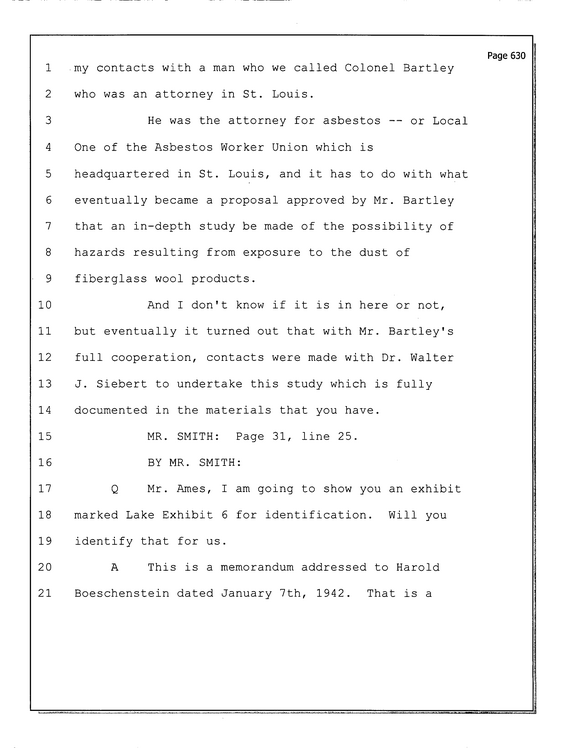 Page 630

1 my contacts with a man who we called Colonel Bartley

2 who was an attorney in St. Louis.

3 He was the attorney for asbestos -- or Local

4 One of the Asbestos Worker Union which is

5 headquartered in St. Louis, and it has to do with what

6 eventually became a proposal approved by Mr. Bartley

7 that an in-depth study be made of the possibility of

8 hazards resulting from exposure to the dust of

9 fiberglass wool products.

10 And I don't know if it is in here or not,

11 but eventually it turned out that with Mr. Bartley's

12 full cooperation, contacts were made with Dr. Walter

13 J. Siebert to undertake this study which is fully

14 documented in the materials that you have.

15 MR. SMITH: Page 31, line 25.

16 BY MR. SMITH:

17 Q Mr. Ames, I am going to show you an exhibit

18 marked Lake Exhibit 6 for identification. Will you

19 identify that for us.

20 A This is a memorandum addressed to Harold

21 Boeschenstein dated January 7th, 1942. That is a